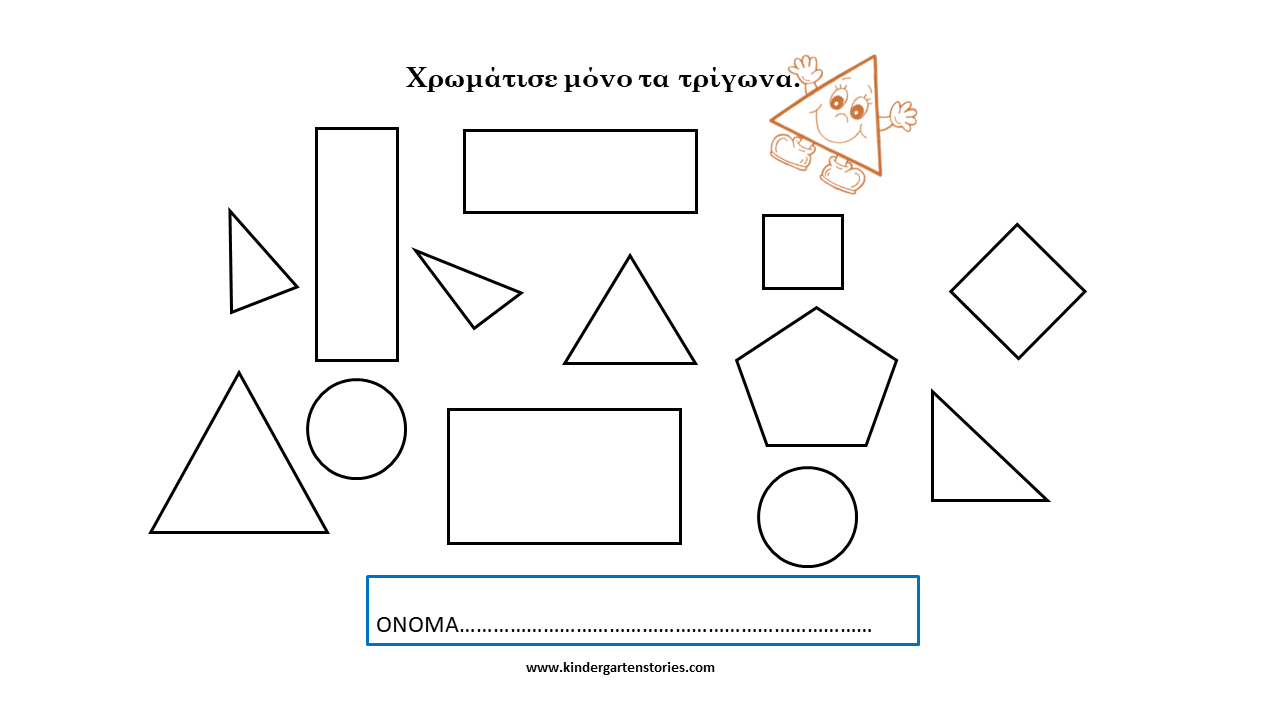 Χρωμάτισε μόνο τα τρίγωνα.

ΟΝΟΜΑ____

www.kindergartenstories.com